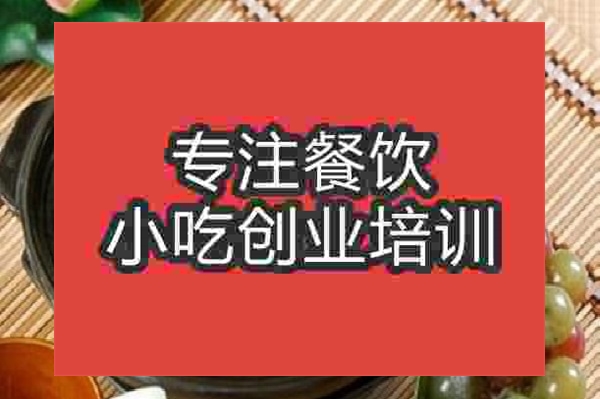 专注餐饮
小吃创业培训